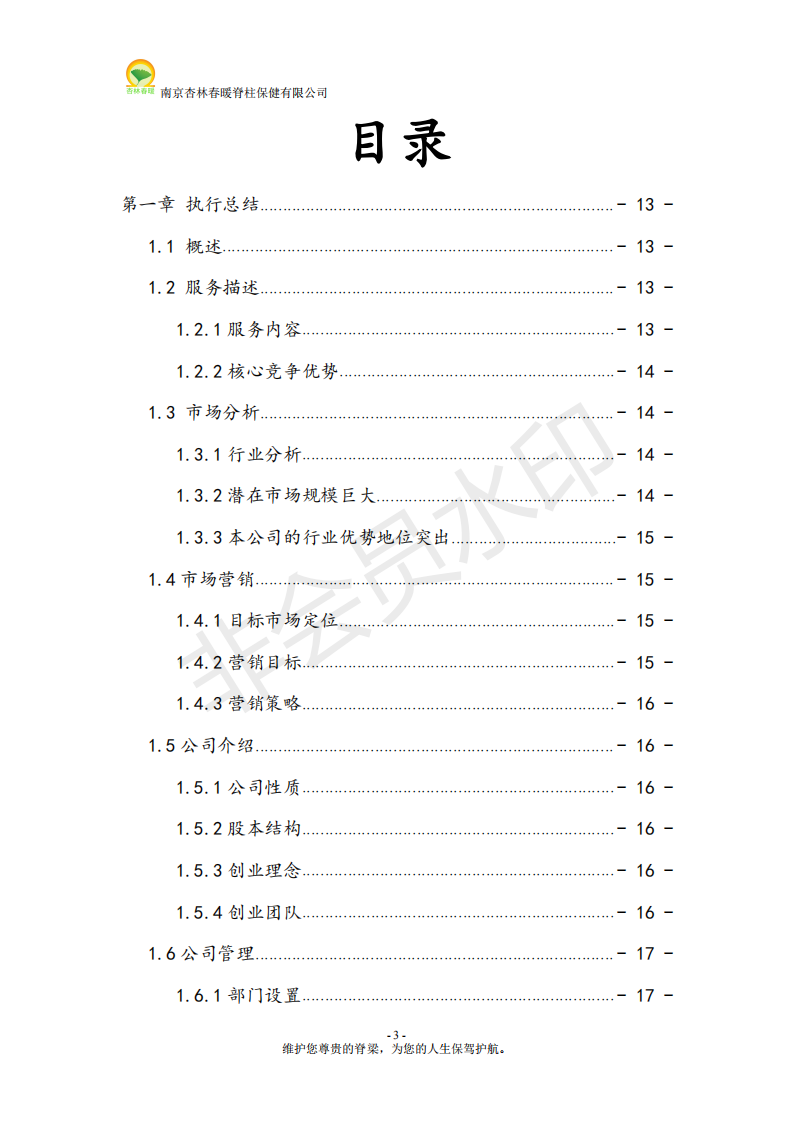 杏林春暖

南京杏林春暖脊柱保健有限公司

目录

第一章 执行总结 - 13 -

1.1 概述 - 13 -

1.2 服务描述 - 13 -

1.2.1 服务内容 - 13 -

1.2.2 核心竞争优势 - 14 -

1.3 市场分析 - 14 -

1.3.1 行业分析 - 14 -

1.3.2 潜在市场规模巨大 - 14 -

1.3.3 本公司的行业优势地位突出 - 15 -

1.4 市场营销 - 15 -

1.4.1 目标市场定位 - 15 -

1.4.2 营销目标 - 15 -

1.4.3 营销策略 - 16 -

1.5 公司介绍 - 16 -

1.5.1 公司性质 - 16 -

1.5.2 股本结构 - 16 -

1.5.3 创业理念 - 16 -

1.5.4 创业团队 - 16 -

1.6 公司管理 - 17 -

1.6.1 部门设置 - 17 -

非会员水印

- 3 -

维护您尊贵的脊梁，为您的人生保驾护航。